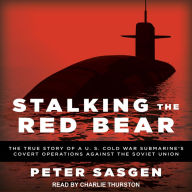 STALKING THE RED BEAR

THE TRUE STORY OF A U. S. COLD WAR SUBMARINE'S COVERT OPERATIONS AGAINST THE SOVIET UNION

PETER SASGEN

READ BY CHARLIE THURSTON